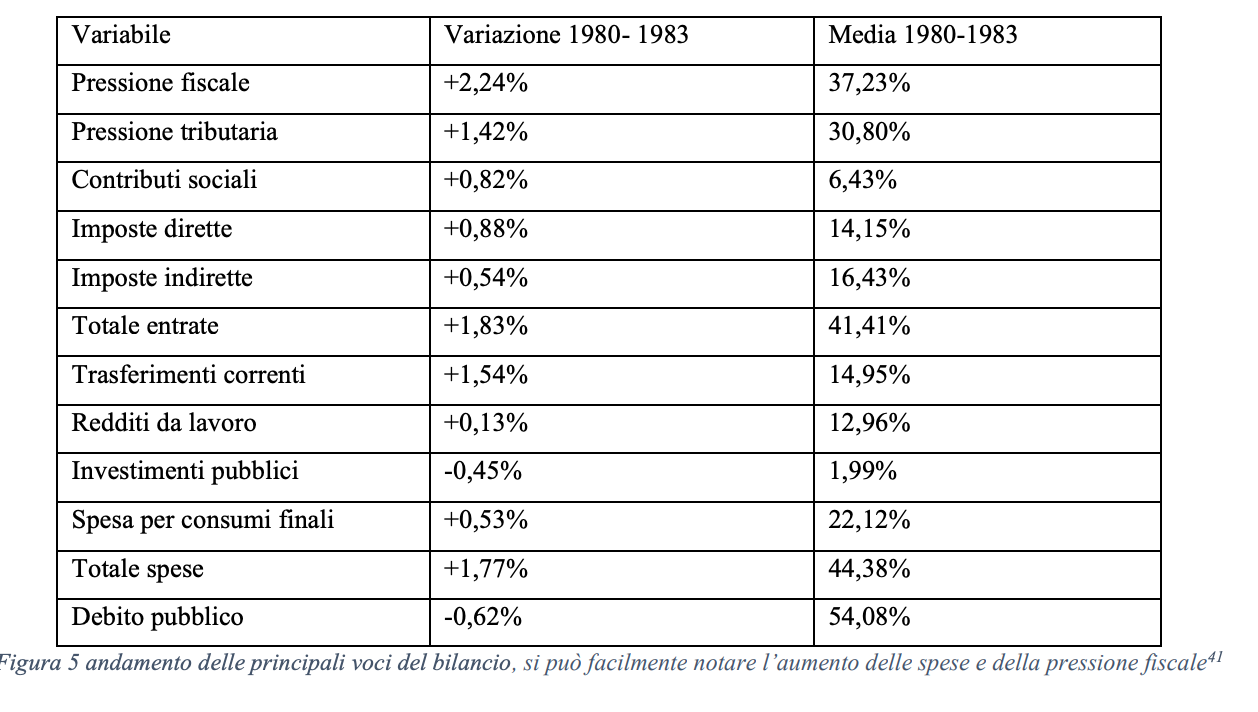 | Variabile | Variazione 1980- 1983 | Media 1980-1983 |
|---|---|---|
| Pressione fiscale | +2,24% | 37,23% |
| Pressione tributaria | +1,42% | 30,80% |
| Contributi sociali | +0,82% | 6,43% |
| Imposte dirette | +0,88% | 14,15% |
| Imposte indirette | +0,54% | 16,43% |
| Totale entrate | +1,83% | 41,41% |
| Trasferimenti correnti | +1,54% | 14,95% |
| Redditi da lavoro | +0,13% | 12,96% |
| Investimenti pubblici | -0,45% | 1,99% |
| Spesa per consumi finali | +0,53% | 22,12% |
| Totale spese | +1,77% | 44,38% |
| Debito pubblico | -0,62% | 54,08% |

Figura 5 andamento delle principali voci del bilancio, si può facilmente notare l'aumento delle spese e della pressione fiscale$^{41}$